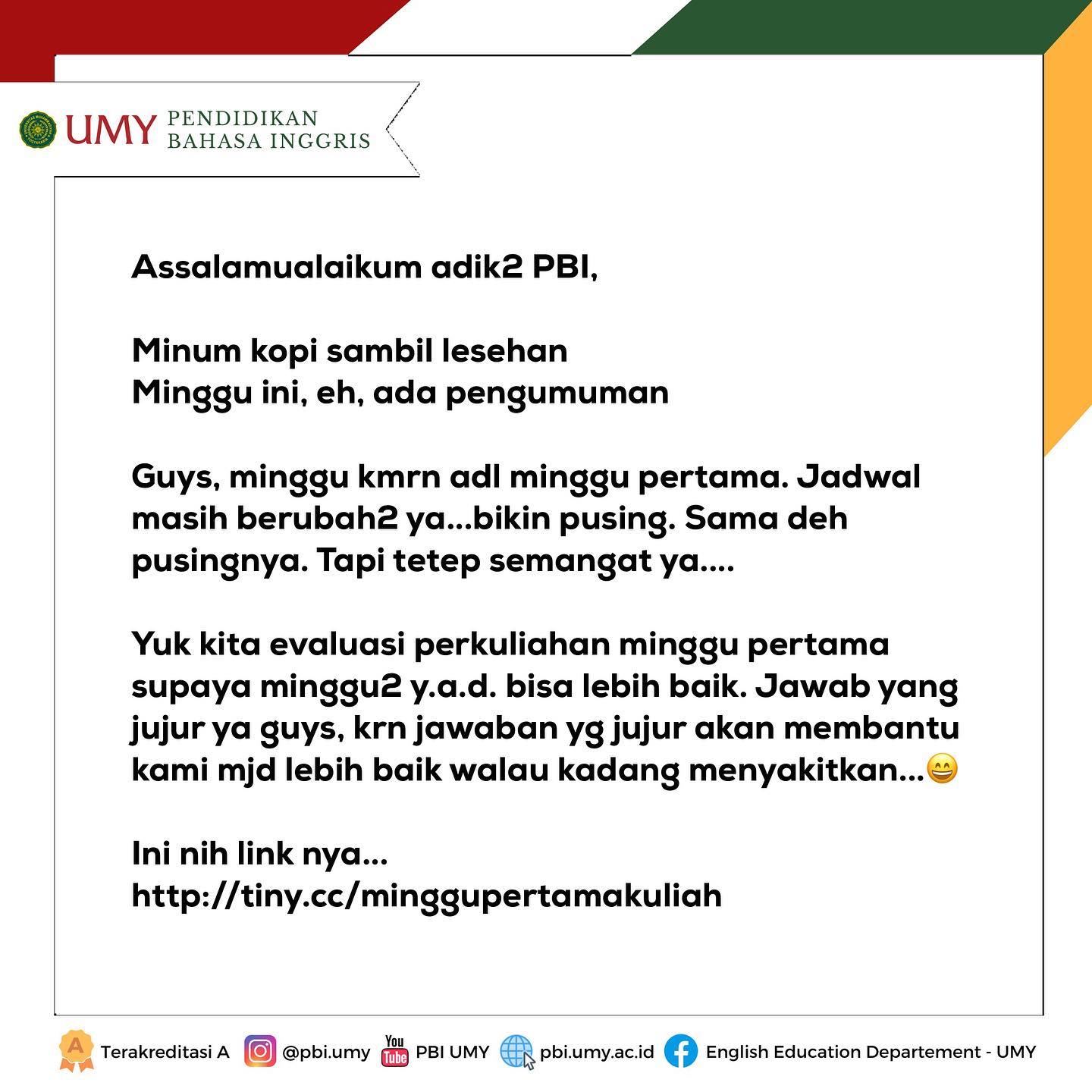 UMY PENDIDIKAN BAHASA INGGRIS

Assalamualaikum adik2 PBI,

Minum kopi sambil lesehan
Minggu ini, eh, ada pengumuman

Guys, minggu kmrn adl minggu pertama. Jadwal masih berubah2 ya...bikin pusing. Sama deh pusingnya. Tapi tetep semangat ya....

Yuk kita evaluasi perkuliahan minggu pertama supaya minggu2 y.a.d. bisa lebih baik. Jawab yang jujur ya guys, krn jawaban yg jujur akan membantu kami mjd lebih baik walau kadang menyakitkan...😄

Ini nih link nya...
http://tiny.cc/minggupertamakuliah

A Terakreditasi A @pbi.umy You Tube PBI UMY pbi.umy.ac.id English Education Departement - UMY